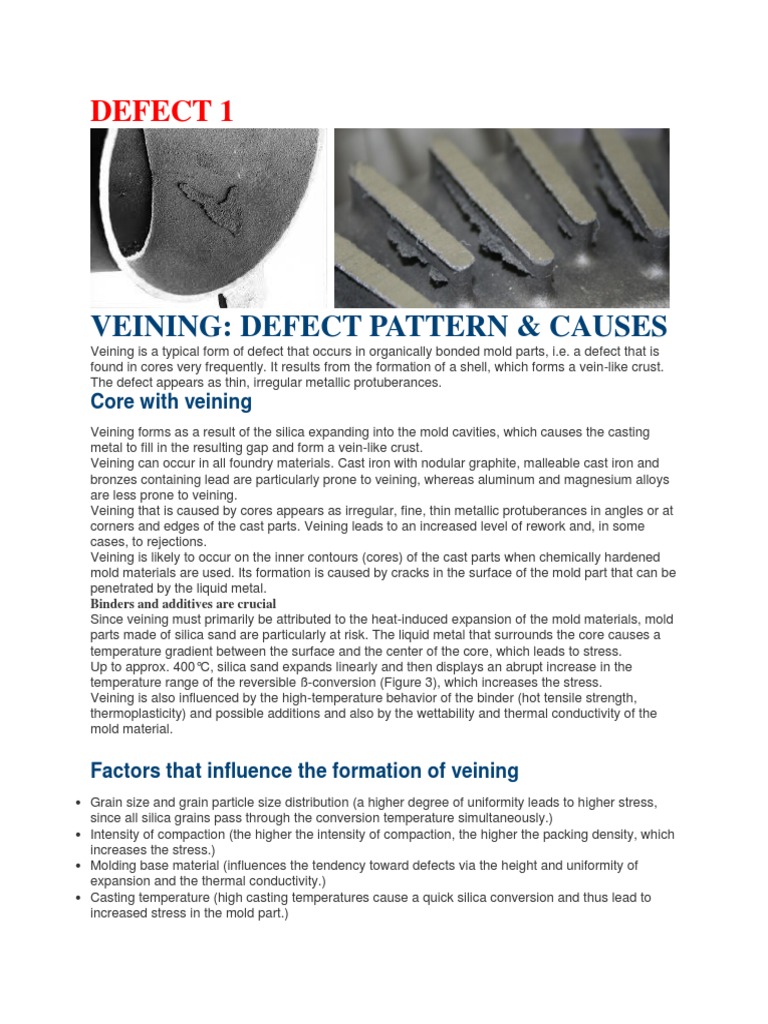 DEFECT 1

VEINING: DEFECT PATTERN & CAUSES

Veining is a typical form of defect that occurs in organically bonded mold parts, i.e. a defect that is found in cores very frequently. It results from the formation of a shell, which forms a vein-like crust. The defect appears as thin, irregular metallic protuberances.

Core with veining

Veining forms as a result of the silica expanding into the mold cavities, which causes the casting metal to fill in the resulting gap and form a vein-like crust.
Veining can occur in all foundry materials. Cast iron with nodular graphite, malleable cast iron and bronzes containing lead are particularly prone to veining, whereas aluminum and magnesium alloys are less prone to veining.
Veining that is caused by cores appears as irregular, fine, thin metallic protuberances in angles or at corners and edges of the cast parts. Veining leads to an increased level of rework and, in some cases, to rejections.
Veining is likely to occur on the inner contours (cores) of the cast parts when chemically hardened mold materials are used. Its formation is caused by cracks in the surface of the mold part that can be penetrated by the liquid metal.
Binders and additives are crucial
Since veining must primarily be attributed to the heat-induced expansion of the mold materials, mold parts made of silica sand are particularly at risk. The liquid metal that surrounds the core causes a temperature gradient between the surface and the center of the core, which leads to stress.
Up to approx. 400℃, silica sand expands linearly and then displays an abrupt increase in the temperature range of the reversible ß-conversion (Figure 3), which increases the stress.
Veining is also influenced by the high-temperature behavior of the binder (hot tensile strength, thermoplasticity) and possible additions and also by the wettability and thermal conductivity of the mold material.

Factors that influence the formation of veining

• Grain size and grain particle size distribution (a higher degree of uniformity leads to higher stress, since all silica grains pass through the conversion temperature simultaneously.)
• Intensity of compaction (the higher the intensity of compaction, the higher the packing density, which increases the stress.)
• Molding base material (influences the tendency toward defects via the height and uniformity of expansion and the thermal conductivity.)
• Casting temperature (high casting temperatures cause a quick silica conversion and thus lead to increased stress in the mold part.)